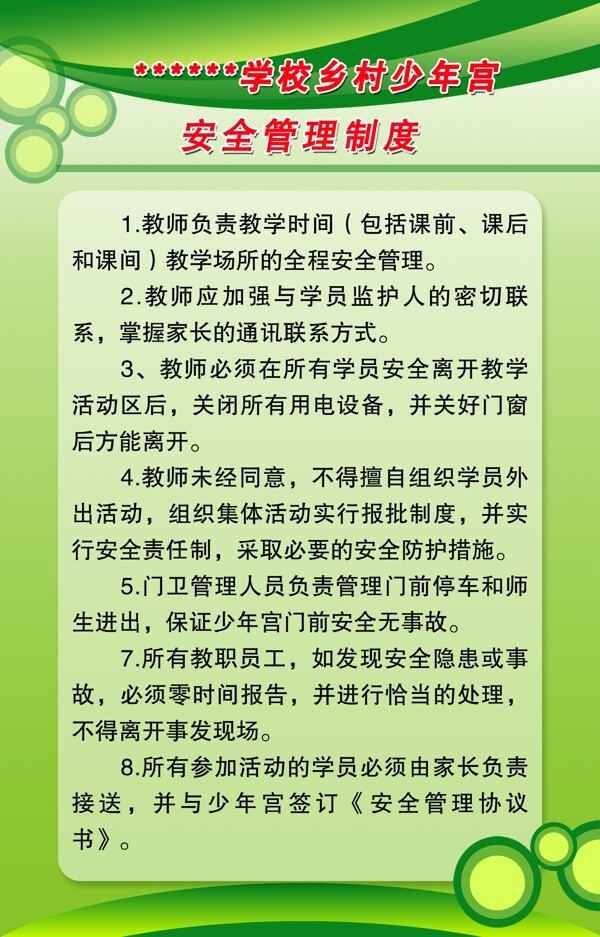 ******学校乡村少年宫

安全管理制度

1.教师负责教学时间（包括课前、课后和课间）教学场所的全程安全管理。

2.教师应加强与学员监护人的密切联系，掌握家长的通讯联系方式。

3、教师必须在所有学员安全离开教学活动区后，关闭所有用电设备，并关好门窗后方能离开。

4.教师未经同意，不得擅自组织学员外出活动，组织集体活动实行报批制度，并实行安全责任制，采取必要的安全防护措施。

5.门卫管理人员负责管理门前停车和师生进出，保证少年宫门前安全无事故。

7.所有教职员工，如发现安全隐患或事故，必须零时间报告，并进行恰当的处理，不得离开事发现场。

8.所有参加活动的学员必须由家长负责接送，并与少年宫签订《安全管理协议书》。